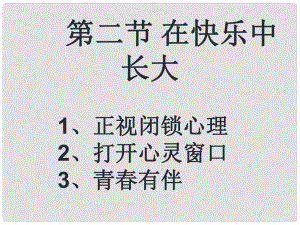 第二节 在快乐中长大

1、正视闭锁心理
2、打开心灵窗口
3、青春有伴